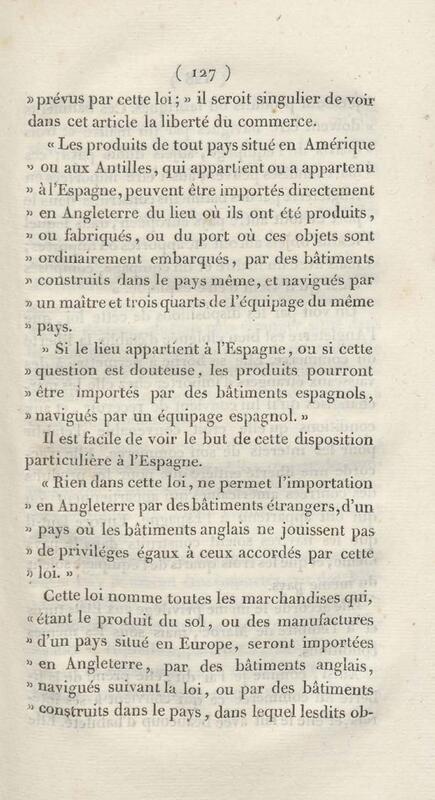 ( 127 )

» prévus par cette loi ; » il seroit singulier de voir dans cet article la liberté du commerce.

« Les produits de tout pays situé en Amérique » ou aux Antilles, qui appartient ou a appartenu » à l'Espagne, peuvent être importés directement » en Angleterre du lieu où ils ont été produits, » ou fabriqués, ou du port où ces objets sont » ordinairement embarqués, par des bâtiments » construits dans le pays même, et navigués par » un maître et trois quarts de l'équipage du même » pays.

» Si le lieu appartient à l'Espagne, ou si cette » question est douteuse, les produits pourront » être importés par des bâtiments espagnols, » navigués par un équipage espagnol. »

Il est facile de voir le but de cette disposition particulière à l'Espagne.

« Rien dans cette loi, ne permet l'importation » en Angleterre par des bâtiments étrangers, d'un » pays où les bâtiments anglais ne jouissent pas » de priviléges égaux à ceux accordés par cette » loi. »

Cette loi nomme toutes les marchandises qui, « étant le produit du sol, ou des manufactures » d'un pays situé en Europe, seront importées » en Angleterre, par des bâtiments anglais, » navigués suivant la loi, ou par des bâtiments » construits dans le pays, dans lequel lesdits ob-